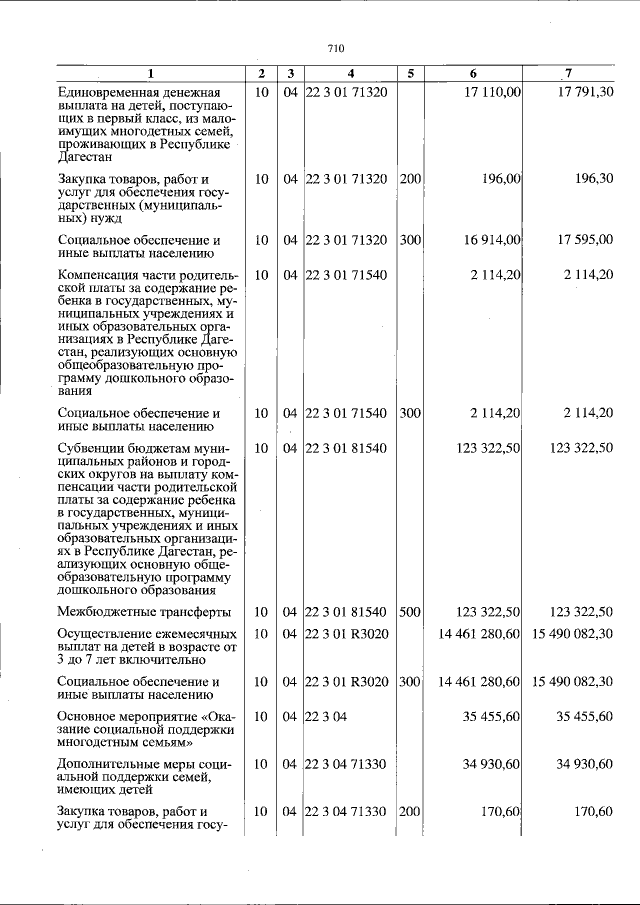 710

| 1 | 2 | 3 | 4 | 5 | 6 | 7 |
|---|---|---|---|---|---|---|
| Единовременная денежная выплата на детей, поступающих в первый класс, из малоимущих многодетных семей, проживающих в Республике Дагестан | 10 | 04 | 22 3 01 71320 | | 17 110,00 | 17 791,30 |
| Закупка товаров, работ и услуг для обеспечения государственных (муниципальных) нужд | 10 | 04 | 22 3 01 71320 | 200 | 196,00 | 196,30 |
| Социальное обеспечение и иные выплаты населению | 10 | 04 | 22 3 01 71320 | 300 | 16 914,00 | 17 595,00 |
| Компенсация части родительской платы за содержание ребенка в государственных, муниципальных учреждениях и иных образовательных организациях в Республике Дагестан, реализующих основную общеобразовательную программу дошкольного образования | 10 | 04 | 22 3 01 71540 | | 2 114,20 | 2 114,20 |
| Социальное обеспечение и иные выплаты населению | 10 | 04 | 22 3 01 71540 | 300 | 2 114,20 | 2 114,20 |
| Субвенции бюджетам муниципальных районов и городских округов на выплату компенсации части родительской платы за содержание ребенка в государственных, муниципальных учреждениях и иных образовательных организациях в Республике Дагестан, реализующих основную общеобразовательную программу дошкольного образования | 10 | 04 | 22 3 01 81540 | | 123 322,50 | 123 322,50 |
| Межбюджетные трансферты | 10 | 04 | 22 3 01 81540 | 500 | 123 322,50 | 123 322,50 |
| Осуществление ежемесячных выплат на детей в возрасте от 3 до 7 лет включительно | 10 | 04 | 22 3 01 R3020 | | 14 461 280,60 | 15 490 082,30 |
| Социальное обеспечение и иные выплаты населению | 10 | 04 | 22 3 01 R3020 | 300 | 14 461 280,60 | 15 490 082,30 |
| Основное мероприятие «Оказание социальной поддержки многодетным семьям» | 10 | 04 | 22 3 04 | | 35 455,60 | 35 455,60 |
| Дополнительные меры социальной поддержки семей, имеющих детей | 10 | 04 | 22 3 04 71330 | | 34 930,60 | 34 930,60 |
| Закупка товаров, работ и услуг для обеспечения госу- | 10 | 04 | 22 3 04 71330 | 200 | 170,60 | 170,60 |